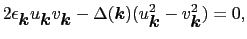 $2\epsilon_{\boldsymbol{k}} u_{\boldsymbol{k}} v_{\boldsymbol{k}} - \Delta(\boldsymbol{k})(u_{\boldsymbol{k}}^2 - v_{\boldsymbol{k}}^2) = 0,$